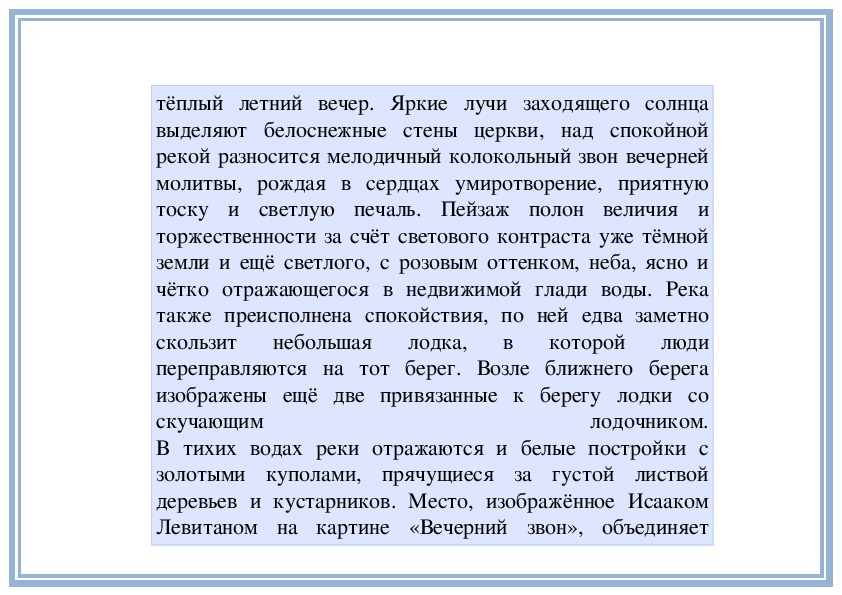 тёплый летний вечер. Яркие лучи заходящего солнца выделяют белоснежные стены церкви, над спокойной рекой разносится мелодичный колокольный звон вечерней молитвы, рождая в сердцах умиротворение, приятную тоску и светлую печаль. Пейзаж полон величия и торжественности за счёт светового контраста уже тёмной земли и ещё светлого, с розовым оттенком, неба, ясно и чётко отражающегося в недвижимой глади воды. Река также преисполнена спокойствия, по ней едва заметно скользит небольшая лодка, в которой люди переправляются на тот берег. Возле ближнего берега изображены ещё две привязанные к берегу лодки со скучающим лодочником.
В тихих водах реки отражаются и белые постройки с золотыми куполами, прячущиеся за густой листвой деревьев и кустарников. Место, изображённое Исааком Левитаном на картине «Вечерний звон», объединяет